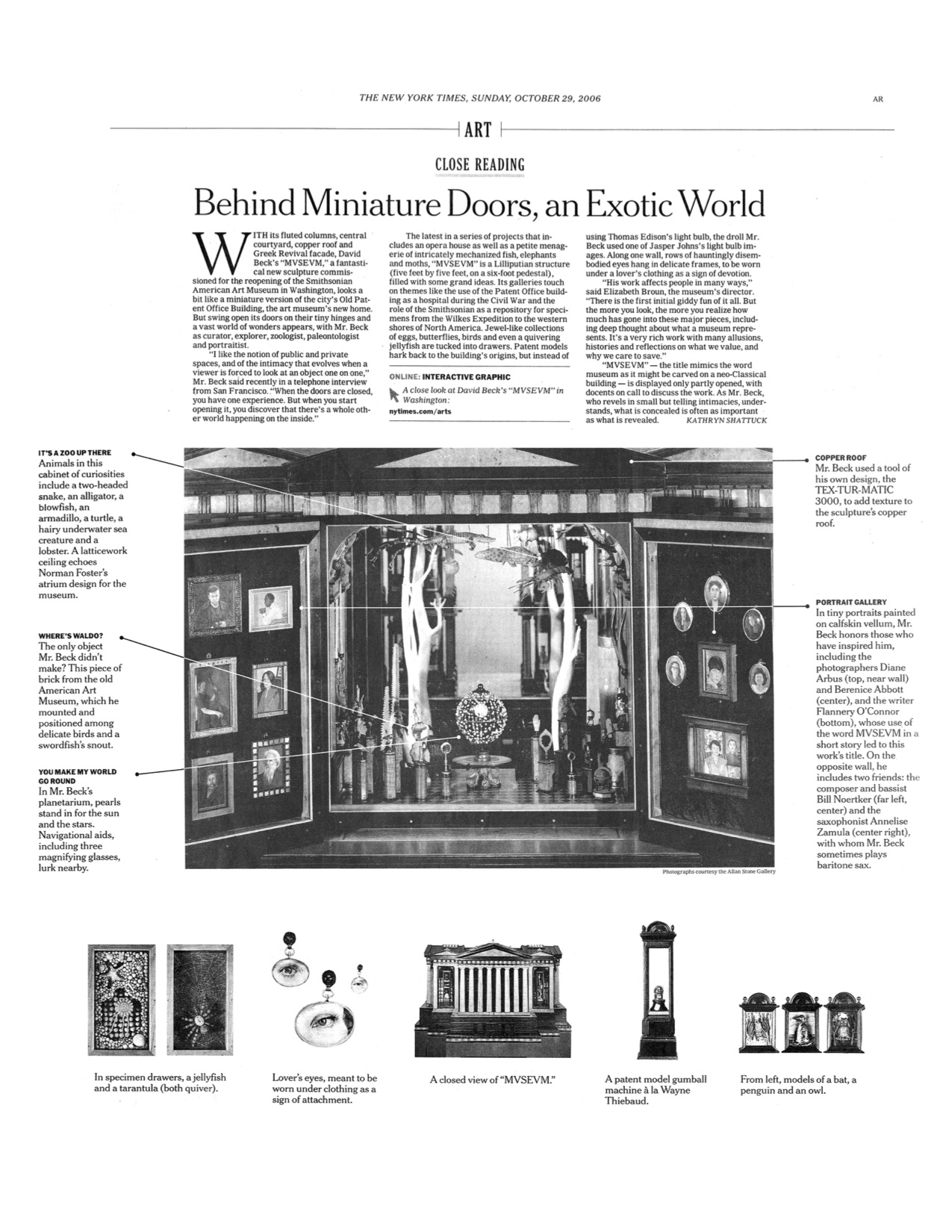 THE NEW YORK TIMES, SUNDAY, OCTOBER 29, 2006

AR

ART

CLOSE READING

Behind Miniature Doors, an Exotic World

WITH its fluted columns, central courtyard, copper roof and Greek Revival facade, David Beck's "MVSEVM," a fantastical new sculpture commissioned for the reopening of the Smithsonian American Art Museum in Washington, looks a bit like a miniature version of the city's Old Patent Office Building, the art museum's new home. But swing open its doors on their tiny hinges and a vast world of wonders appears, with Mr. Beck as curator, explorer, zoologist, paleontologist and portraitist.

"I like the notion of public and private spaces, and of the intimacy that evolves when a viewer is forced to look at an object one on one," Mr. Beck said recently in a telephone interview from San Francisco. "When the doors are closed, you have one experience. But when you start opening it, you discover that there's a whole other world happening on the inside."

The latest in a series of projects that includes an opera house as well as a petite menagerie of intricately mechanized fish, elephants and moths, "MVSEVM" is a Lilliputian structure (five feet by five feet, on a six-foot pedestal), filled with some grand ideas. Its galleries touch on themes like the use of the Patent Office building as a hospital during the Civil War and the role of the Smithsonian as a repository for specimens from the Wilkes Expedition to the western shores of North America. Jewel-like collections of eggs, butterflies, birds and even a quivering jellyfish are tucked into drawers. Patent models hark back to the building's origins, but instead of

ONLINE: INTERACTIVE GRAPHIC

A close look at David Beck's "MVSEVM" in Washington:

nytimes.com/arts

using Thomas Edison's light bulb, the droll Mr. Beck used one of Jasper Johns's light bulb images. Along one wall, rows of hauntingly disembodied eyes hang in delicate frames, to be worn under a lover's clothing as a sign of devotion.

"His work affects people in many ways," said Elizabeth Broun, the museum's director. "There is the first initial giddy fun of it all. But the more you look, the more you realize how much has gone into these major pieces, including deep thought about what a museum represents. It's a very rich work with many allusions, histories and reflections on what we value, and why we care to save."

"MVSEVM" — the title mimics the word museum as it might be carved on a neo-Classical building — is displayed only partly opened, with docents on call to discuss the work. As Mr. Beck, who revels in small but telling intimacies, understands, what is concealed is often as important as what is revealed. KATHRYN SHATTUCK

IT'S A ZOO UP THERE
Animals in this cabinet of curiosities include a two-headed snake, an alligator, a blowfish, an armadillo, a turtle, a hairy underwater sea creature and a lobster. A latticework ceiling echoes Norman Foster's atrium design for the museum.

WHERE'S WALDO?
The only object Mr. Beck didn't make? This piece of brick from the old American Art Museum, which he mounted and positioned among delicate birds and a swordfish's snout.

YOU MAKE MY WORLD GO ROUND
In Mr. Beck's planetarium, pearls stand in for the sun and the stars. Navigational aids, including three magnifying glasses, lurk nearby.

COPPER ROOF
Mr. Beck used a tool of his own design, the TEX-TUR-MATIC 3000, to add texture to the sculpture's copper roof.

PORTRAIT GALLERY
In tiny portraits painted on calfskin vellum, Mr. Beck honors those who have inspired him, including the photographers Diane Arbus (top, near wall) and Berenice Abbott (center), and the writer Flannery O'Connor (bottom), whose use of the word MVSEVM in a short story led to this work's title. On the opposite wall, he includes two friends: the composer and bassist Bill Noertker (far left, center) and the saxophonist Annelise Zamula (center right), with whom Mr. Beck sometimes plays baritone sax.

Photographs courtesy the Allan Stone Gallery

In specimen drawers, a jellyfish and a tarantula (both quiver).

Lover's eyes, meant to be worn under clothing as a sign of attachment.

A closed view of "MVSEVM."

A patent model gumball machine à la Wayne Thiebaud.

From left, models of a bat, a penguin and an owl.